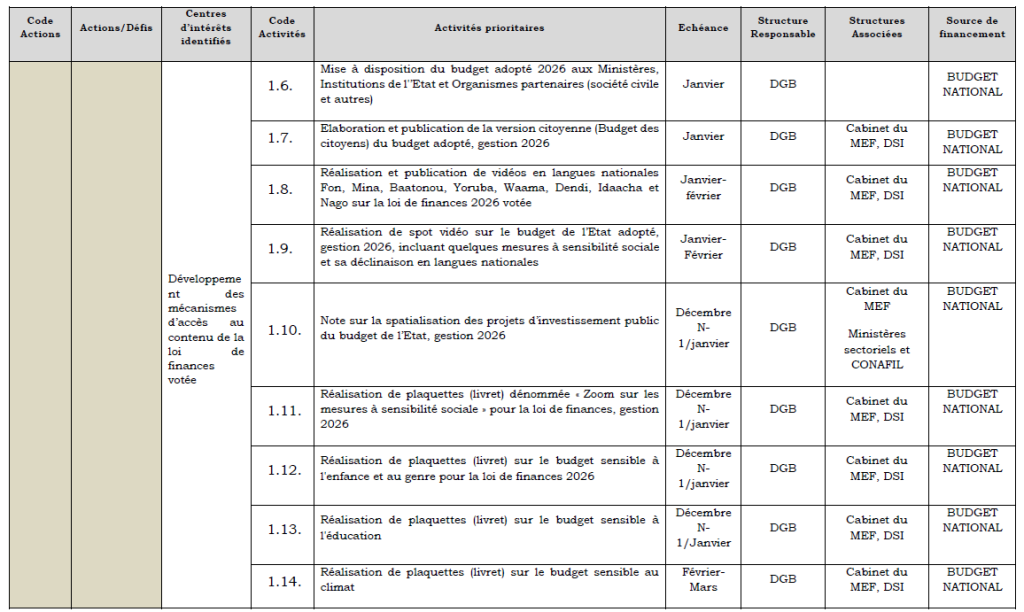 | Code Actions | Actions/Défis | Centres d'intérêts identifiés | Code Activités | Activités prioritaires | Echéance | Structure Responsable | Structures Associées | Source de financement |
|---|---|---|---|---|---|---|---|---|
| | | Développement des mécanismes d'accès au contenu de la loi de finances votée | 1.6. | Mise à disposition du budget adopté 2026 aux Ministères, Institutions de l'Etat et Organismes partenaires (société civile et autres) | Janvier | DGB | | BUDGET NATIONAL |
| | | | 1.7. | Elaboration et publication de la version citoyenne (Budget des citoyens) du budget adopté, gestion 2026 | Janvier | DGB | Cabinet du MEF, DSI | BUDGET NATIONAL |
| | | | 1.8. | Réalisation et publication de vidéos en langues nationales Fon, Mina, Baatonou, Yoruba, Waama, Dendi, Idaacha et Nago sur la loi de finances 2026 votée | Janvier-février | DGB | Cabinet du MEF, DSI | BUDGET NATIONAL |
| | | | 1.9. | Réalisation de spot vidéo sur le budget de l'Etat adopté, gestion 2026, incluant quelques mesures à sensibilité sociale et sa déclinaison en langues nationales | Janvier-Février | DGB | Cabinet du MEF, DSI | BUDGET NATIONAL |
| | | | 1.10. | Note sur la spatialisation des projets d'investissement public du budget de l'Etat, gestion 2026 | Décembre N-1/janvier | DGB | Cabinet du MEF Ministères sectoriels et CONAFIL | BUDGET NATIONAL |
| | | | 1.11. | Réalisation de plaquettes (livret) dénommée « Zoom sur les mesures à sensibilité sociale » pour la loi de finances, gestion 2026 | Décembre N-1/janvier | DGB | Cabinet du MEF, DSI | BUDGET NATIONAL |
| | | | 1.12. | Réalisation de plaquettes (livret) sur le budget sensible à l'enfance et au genre pour la loi de finances 2026 | Décembre N-1/janvier | DGB | Cabinet du MEF, DSI | BUDGET NATIONAL |
| | | | 1.13. | Réalisation de plaquettes (livret) sur le budget sensible à l'éducation | Décembre N-1/Janvier | DGB | Cabinet du MEF, DSI | BUDGET NATIONAL |
| | | | 1.14. | Réalisation de plaquettes (livret) sur le budget sensible au climat | Février-Mars | DGB | Cabinet du MEF, DSI | BUDGET NATIONAL |